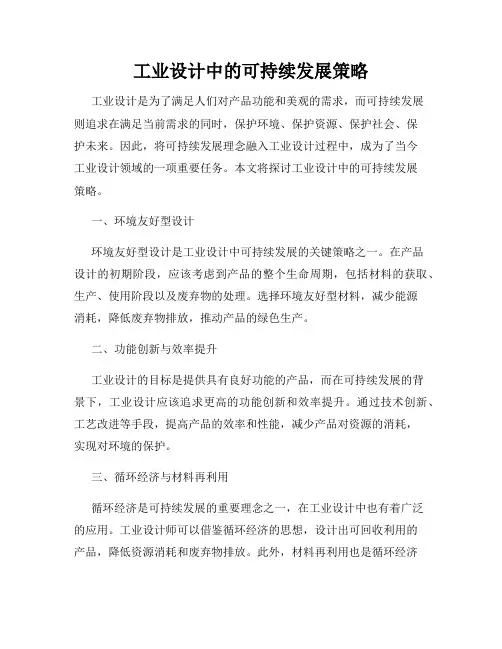 工业设计中的可持续发展策略

工业设计是为了满足人们对产品功能和美观的需求，而可持续发展则追求在满足当前需求的同时，保护环境、保护资源、保护社会、保护未来。因此，将可持续发展理念融入工业设计过程中，成为了当今工业设计领域的一项重要任务。本文将探讨工业设计中的可持续发展策略。

一、环境友好型设计

环境友好型设计是工业设计中可持续发展的关键策略之一。在产品设计的初期阶段，应该考虑到产品的整个生命周期，包括材料的获取、生产、使用阶段以及废弃物的处理。选择环境友好型材料，减少能源消耗，降低废弃物排放，推动产品的绿色生产。

二、功能创新与效率提升

工业设计的目标是提供具有良好功能的产品，而在可持续发展的背景下，工业设计应该追求更高的功能创新和效率提升。通过技术创新、工艺改进等手段，提高产品的效率和性能，减少产品对资源的消耗，实现对环境的保护。

三、循环经济与材料再利用

循环经济是可持续发展的重要理念之一，在工业设计中也有着广泛的应用。工业设计师可以借鉴循环经济的思想，设计出可回收利用的产品，降低资源消耗和废弃物排放。此外，材料再利用也是循环经济